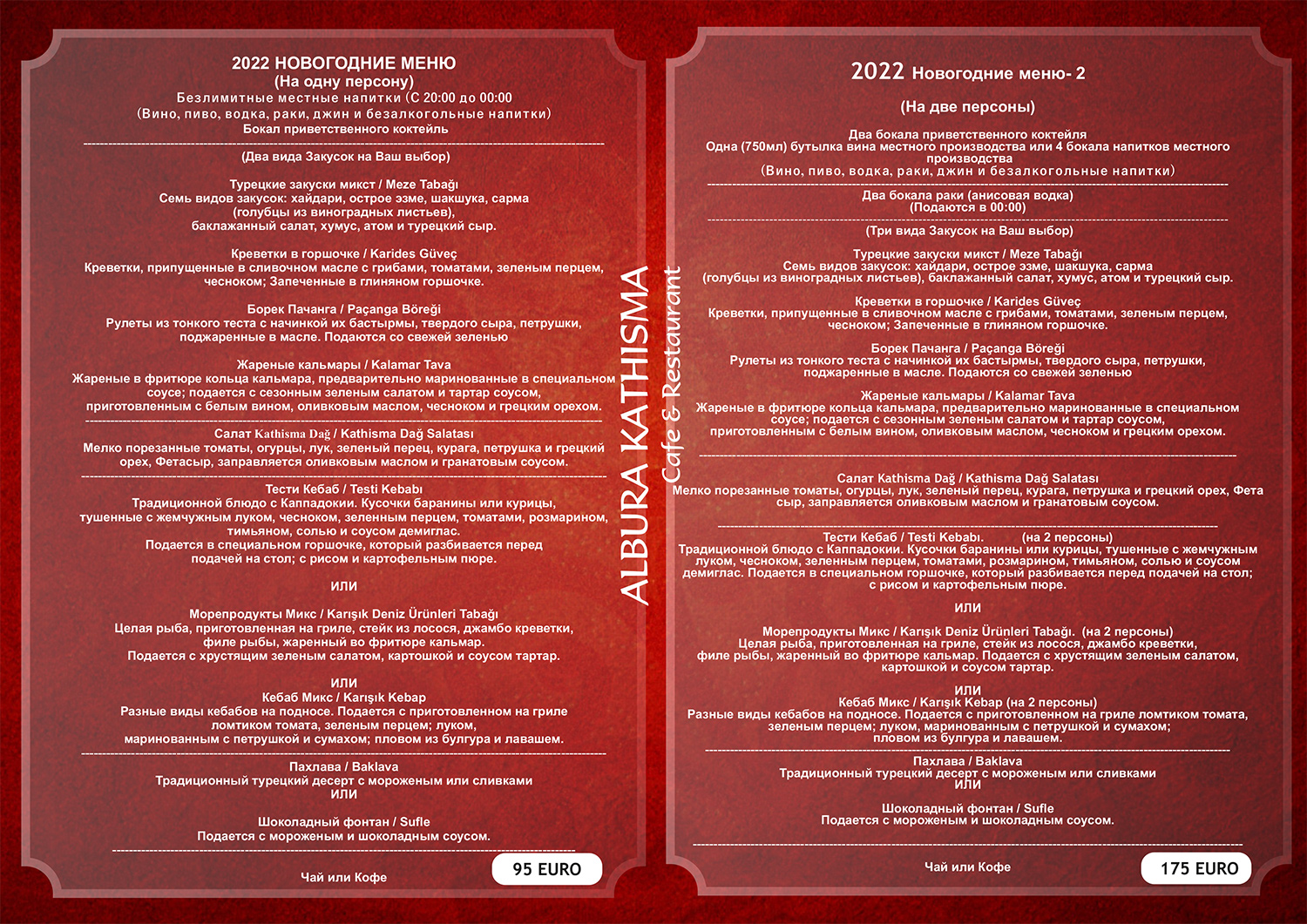 2022 НОВОГОДНИЕ МЕНЮ
(На одну персону)
Безлимитные местные напитки (С 20:00 до 00:00
(Вино, пиво, водка, раки, джин и безалкогольные напитки)
Бокал приветственного коктейль

(Два вида Закусок на Ваш выбор)

Турецкие закуски микст / Meze Tabağı
Семь видов закусок: хайдари, острое эзме, шакшука, сарма (голубцы из виноградных листьев), баклажанный салат, хумус, атом и турецкий сыр.

Креветки в горшочке / Karides Güveç
Креветки, припущенные в сливочном масле с грибами, томатами, зеленым перцем, чесноком; Запеченные в глиняном горшочке.

Борек Пачанга / Paçanga Böreği
Рулеты из тонкого теста с начинкой их бастырмы, твердого сыра, петрушки, поджаренные в масле. Подаются со свежей зеленью

Жареные кальмары / Kalamar Tava
Жареные в фритюре кольца кальмара, предварительно маринованные в специальном соусе; подается с сезонным зеленым салатом и тартар соусом, приготовленным с белым вином, оливковым маслом, чесноком и грецким орехом.

Салат Kathisma Dağ / Kathisma Dağ Salatası
Мелко порезанные томаты, огурцы, лук, зеленый перец, курага, петрушка и грецкий орех, Фетасыр, заправляется оливковым маслом и гранатовым соусом.

Тести Кебаб / Testi Kebabı
Традиционной блюдо с Каппадокии. Кусочки баранины или курицы, тушенные с жемчужным луком, чесноком, зеленным перцем, томатами, розмарином, тимьяном, солью и соусом демиглас.
Подается в специальном горшочке, который разбивается перед подачей на стол; с рисом и картофельным пюре.

ИЛИ

Морепродукты Микс / Karışık Deniz Ürünleri Tabağı
Целая рыба, приготовленная на гриле, стейк из лосося, джамбо креветки, филе рыбы, жаренный во фритюре кальмар.
Подается с хрустящим зеленым салатом, картошкой и соусом тартар.

ИЛИ
Кебаб Микс / Karışık Kebap
Разные виды кебабов на подносе. Подается с приготовленном на гриле ломтиком томата, зеленым перцем; луком, маринованным с петрушкой и сумахом; пловом из булгура и лавашем.

Пахлава / Baklava
Традиционный турецкий десерт с мороженым или сливками
ИЛИ

Шоколадный фонтан / Sufle
Подается с мороженым и шоколадным соусом.

Чай или Кофе
95 EURO

ALBURA KATHISMA
Cafe & Restaurant

2022 Новогодние меню- 2

(На две персоны)

Два бокала приветственного коктейля
Одна (750мл) бутылка вина местного производства или 4 бокала напитков местного производства
(Вино, пиво, водка, раки, джин и безалкогольные напитки)

Два бокала раки (анисовая водка)
(Подаются в 00:00)

(Три вида Закусок на Ваш выбор)

Турецкие закуски микст / Meze Tabağı
Семь видов закусок: хайдари, острое эзме, шакшука, сарма (голубцы из виноградных листьев), баклажанный салат, хумус, атом и турецкий сыр.

Креветки в горшочке / Karides Güveç
Креветки, припущенные в сливочном масле с грибами, томатами, зеленым перцем, чесноком; Запеченные в глиняном горшочке.

Борек Пачанга / Paçanga Böreği
Рулеты из тонкого теста с начинкой их бастырмы, твердого сыра, петрушки, поджаренные в масле. Подаются со свежей зеленью

Жареные кальмары / Kalamar Tava
Жареные в фритюре кольца кальмара, предварительно маринованные в специальном соусе; подается с сезонным зеленым салатом и тартар соусом, приготовленным с белым вином, оливковым маслом, чесноком и грецким орехом.

Салат Kathisma Dağ / Kathisma Dağ Salatası
Мелко порезанные томаты, огурцы, лук, зеленый перец, курага, петрушка и грецкий орех, Фета сыр, заправляется оливковым маслом и гранатовым соусом.

Тести Кебаб / Testi Kebabı. (на 2 персоны)
Традиционной блюдо с Каппадокии. Кусочки баранины или курицы, тушенные с жемчужным луком, чесноком, зеленным перцем, томатами, розмарином, тимьяном, солью и соусом демиглас. Подается в специальном горшочке, который разбивается перед подачей на стол; с рисом и картофельным пюре.

ИЛИ

Морепродукты Микс / Karışık Deniz Ürünleri Tabağı. (на 2 персоны)
Целая рыба, приготовленная на гриле, стейк из лосося, джамбо креветки, филе рыбы, жаренный во фритюре кальмар. Подается с хрустящим зеленым салатом, картошкой и соусом тартар.

ИЛИ
Кебаб Микс / Karışık Kebap (на 2 персоны)
Разные виды кебабов на подносе. Подается с приготовленном на гриле ломтиком томата, зеленым перцем; луком, маринованным с петрушкой и сумахом; пловом из булгура и лавашем.

Пахлава / Baklava
Традиционный турецкий десерт с мороженым или сливками
ИЛИ

Шоколадный фонтан / Sufle
Подается с мороженым и шоколадным соусом.

Чай или Кофе
175 EURO